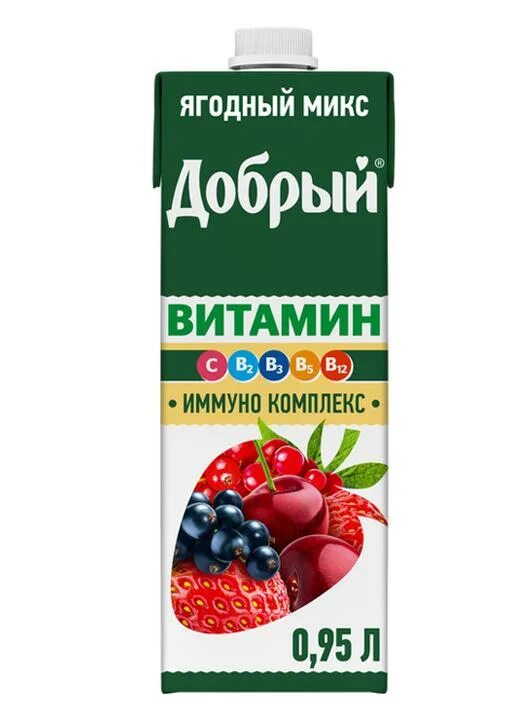 ЯГОДНЫЙ МИКС

Добрый®

ВИТАМИН

C $B_2$ $B_3$ $B_5$ $B_{12}$

• ИММУНО КОМПЛЕКС •

0,95 Л